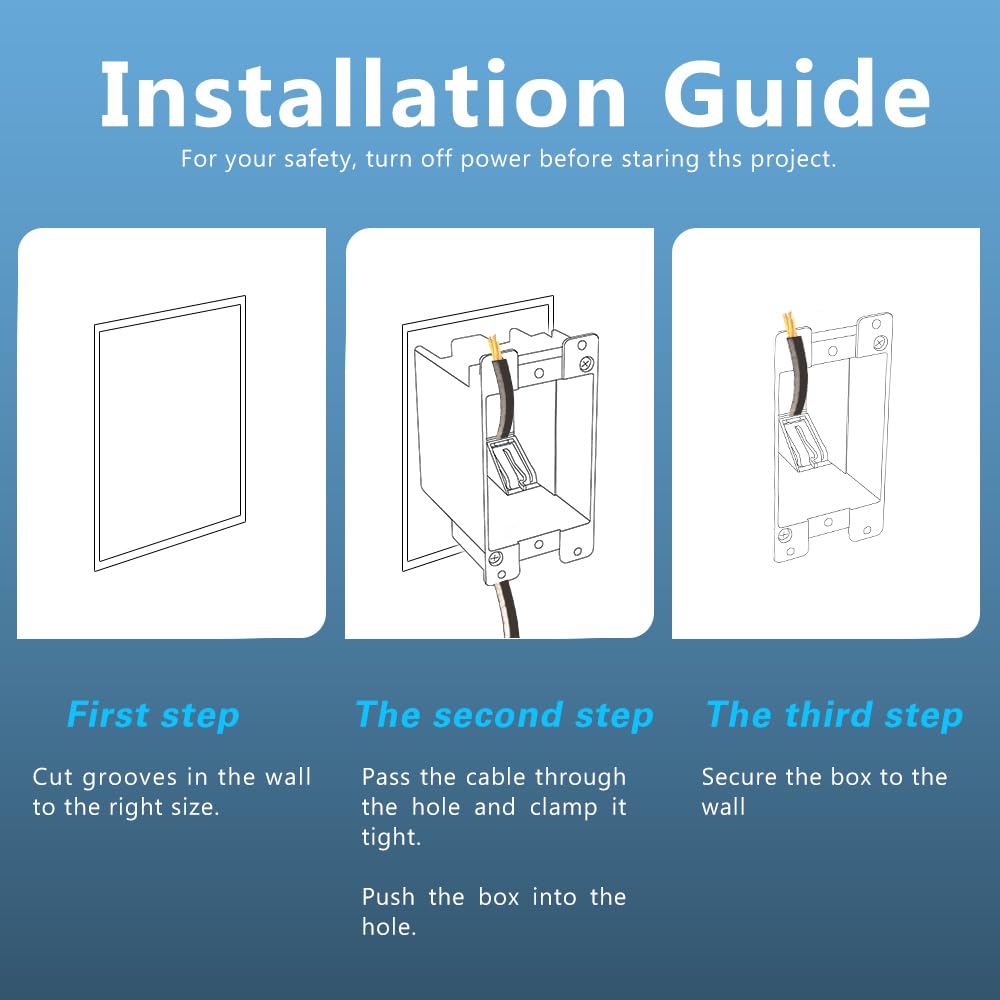 Installation Guide

For your safety, turn off power before staring ths project.

First step

Cut grooves in the wall to the right size.

The second step

Pass the cable through the hole and clamp it tight.

Push the box into the hole.

The third step

Secure the box to the wall